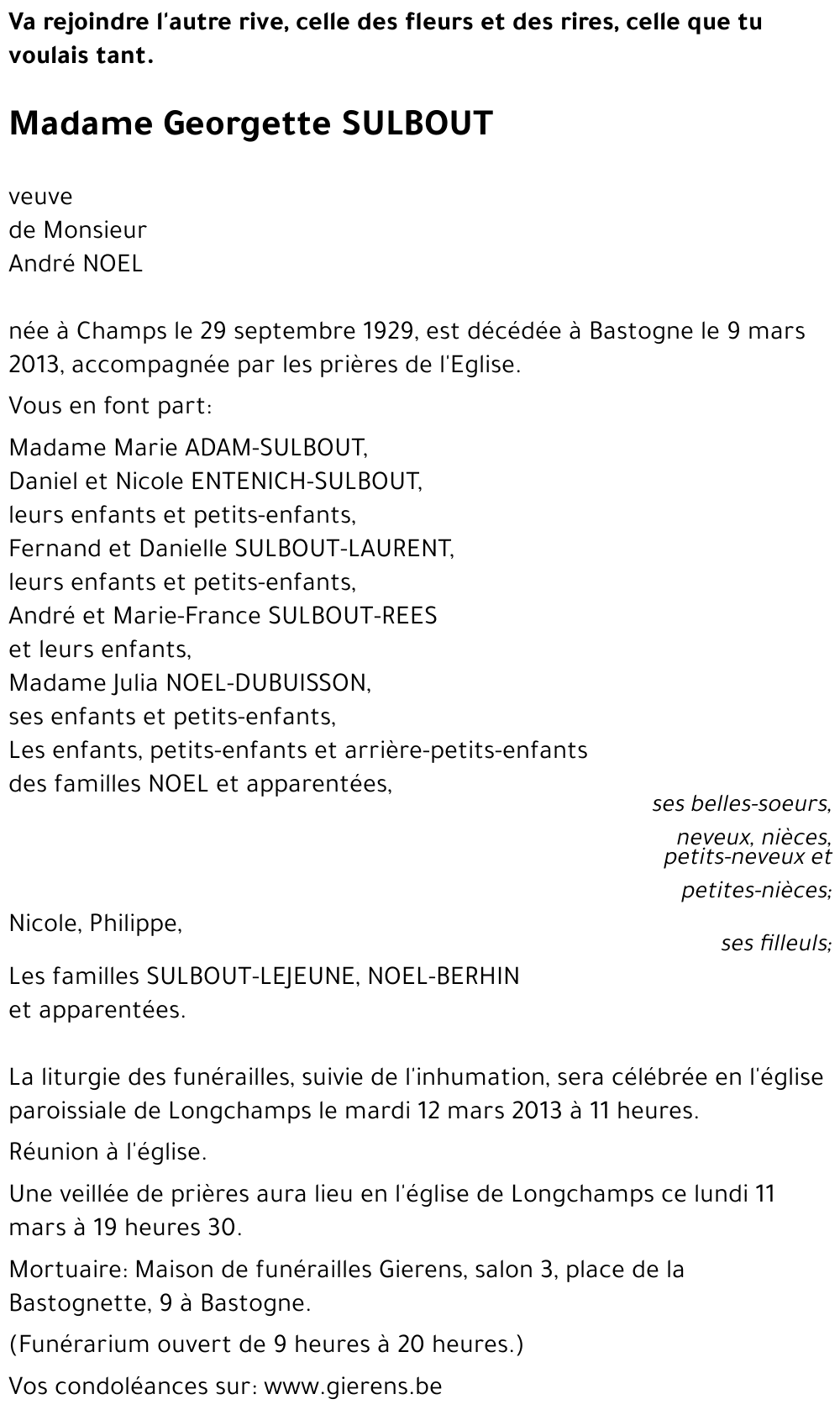 Va rejoindre l'autre rive, celle des fleurs et des rires, celle que tu voulais tant.

Madame Georgette SULBOUT

veuve
de Monsieur
André NOEL

née à Champs le 29 septembre 1929, est décédée à Bastogne le 9 mars 2013, accompagnée par les prières de l'Eglise.

Vous en font part:

Madame Marie ADAM-SULBOUT,
Daniel et Nicole ENTENICH-SULBOUT,
leurs enfants et petits-enfants,
Fernand et Danielle SULBOUT-LAURENT,
leurs enfants et petits-enfants,
André et Marie-France SULBOUT-REES
et leurs enfants,
Madame Julia NOEL-DUBUISSON,
ses enfants et petits-enfants,
Les enfants, petits-enfants et arrière-petits-enfants
des familles NOEL et apparentées,

ses belles-soeurs,
neveux, nièces,
petits-neveux et
petites-nièces;

Nicole, Philippe,

ses filleuls;

Les familles SULBOUT-LEJEUNE, NOEL-BERHIN
et apparentées.

La liturgie des funérailles, suivie de l'inhumation, sera célébrée en l'église paroissiale de Longchamps le mardi 12 mars 2013 à 11 heures.

Réunion à l'église.

Une veillée de prières aura lieu en l'église de Longchamps ce lundi 11 mars à 19 heures 30.

Mortuaire: Maison de funérailles Gierens, salon 3, place de la Bastognette, 9 à Bastogne.

(Funérarium ouvert de 9 heures à 20 heures.)

Vos condoléances sur: www.gierens.be